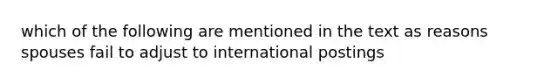 which of the following are mentioned in the text as reasons spouses fail to adjust to international postings